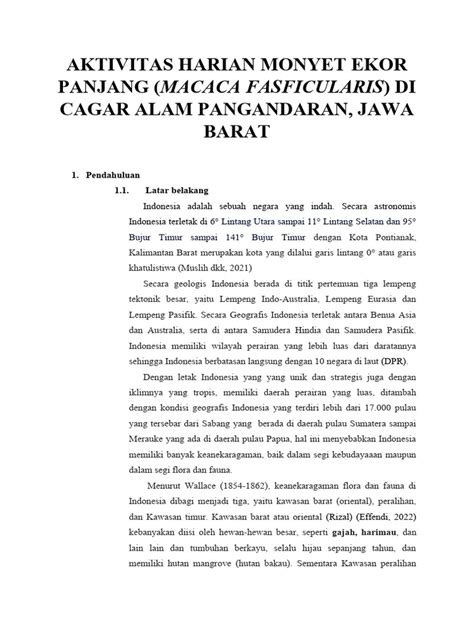 AKTIVITAS HARIAN MONYET EKOR PANJANG (MACACA FASFICULARIS) DI CAGAR ALAM PANGANDARAN, JAWA BARAT

1. Pendahuluan

1.1. Latar belakang

Indonesia adalah sebuah negara yang indah. Secara astronomis Indonesia terletak di 6° Lintang Utara sampai 11° Lintang Selatan dan 95° Bujur Timur sampai 141° Bujur Timur dengan Kota Pontianak, Kalimantan Barat merupakan kota yang dilalui garis lintang 0° atau garis khatulistiwa (Muslih dkk, 2021)

Secara geologis Indonesia berada di titik pertemuan tiga lempeng tektonik besar, yaitu Lempeng Indo-Australia, Lempeng Eurasia dan Lempeng Pasifik. Secara Geografis Indonesia terletak antara Benua Asia dan Australia, serta di antara Samudera Hindia dan Samudera Pasifik. Indonesia memiliki wilayah perairan yang lebih luas dari daratannya sehingga Indonesia berbatasan langsung dengan 10 negara di laut (DPR).

Dengan letak Indonesia yang yang unik dan strategis juga dengan iklimnya yang tropis, memiliki daerah perairan yang luas, ditambah dengan kondisi geografis Indonesia yang terdiri lebih dari 17.000 pulau yang tersebar dari Sabang yang berada di daerah pulau Sumatera sampai Merauke yang ada di daerah pulau Papua, hal ini menyebabkan Indonesia memiliki banyak keanekaragaman, baik dalam segi kebudayaaan maupun dalam segi flora dan fauna.

Menurut Wallace (1854-1862), keanekaragaman flora dan fauna di Indonesia dibagi menjadi tiga, yaitu kawasan barat (oriental), peralihan, dan Kawasan timur. Kawasan barat atau oriental (Rizal) (Effendi, 2022) kebanyakan diisi oleh hewan-hewan besar, seperti gajah, harimau, dan lain lain dan tumbuhan berkayu, selalu hijau sepanjang tahun, dan memiliki hutan mangrove (hutan bakau). Sementara Kawasan peralihan